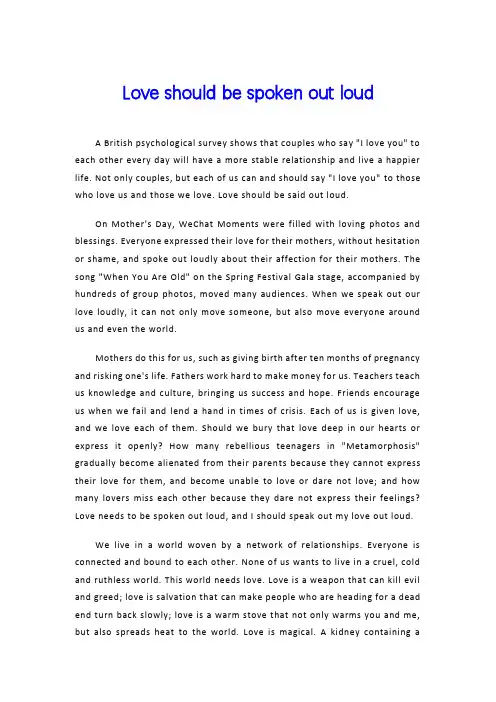 Love should be spoken out loud

A British psychological survey shows that couples who say "I love you" to each other every day will have a more stable relationship and live a happier life. Not only couples, but each of us can and should say "I love you" to those who love us and those we love. Love should be said out loud.

On Mother's Day, WeChat Moments were filled with loving photos and blessings. Everyone expressed their love for their mothers, without hesitation or shame, and spoke out loudly about their affection for their mothers. The song "When You Are Old" on the Spring Festival Gala stage, accompanied by hundreds of group photos, moved many audiences. When we speak out our love loudly, it can not only move someone, but also move everyone around us and even the world.

Mothers do this for us, such as giving birth after ten months of pregnancy and risking one's life. Fathers work hard to make money for us. Teachers teach us knowledge and culture, bringing us success and hope. Friends encourage us when we fail and lend a hand in times of crisis. Each of us is given love, and we love each of them. Should we bury that love deep in our hearts or express it openly? How many rebellious teenagers in "Metamorphosis" gradually become alienated from their parents because they cannot express their love for them, and become unable to love or dare not love; and how many lovers miss each other because they dare not express their feelings? Love needs to be spoken out loud, and I should speak out my love out loud.

We live in a world woven by a network of relationships. Everyone is connected and bound to each other. None of us wants to live in a cruel, cold and ruthless world. This world needs love. Love is a weapon that can kill evil and greed; love is salvation that can make people who are heading for a dead end turn back slowly; love is a warm stove that not only warms you and me, but also spreads heat to the world. Love is magical. A kidney containing a